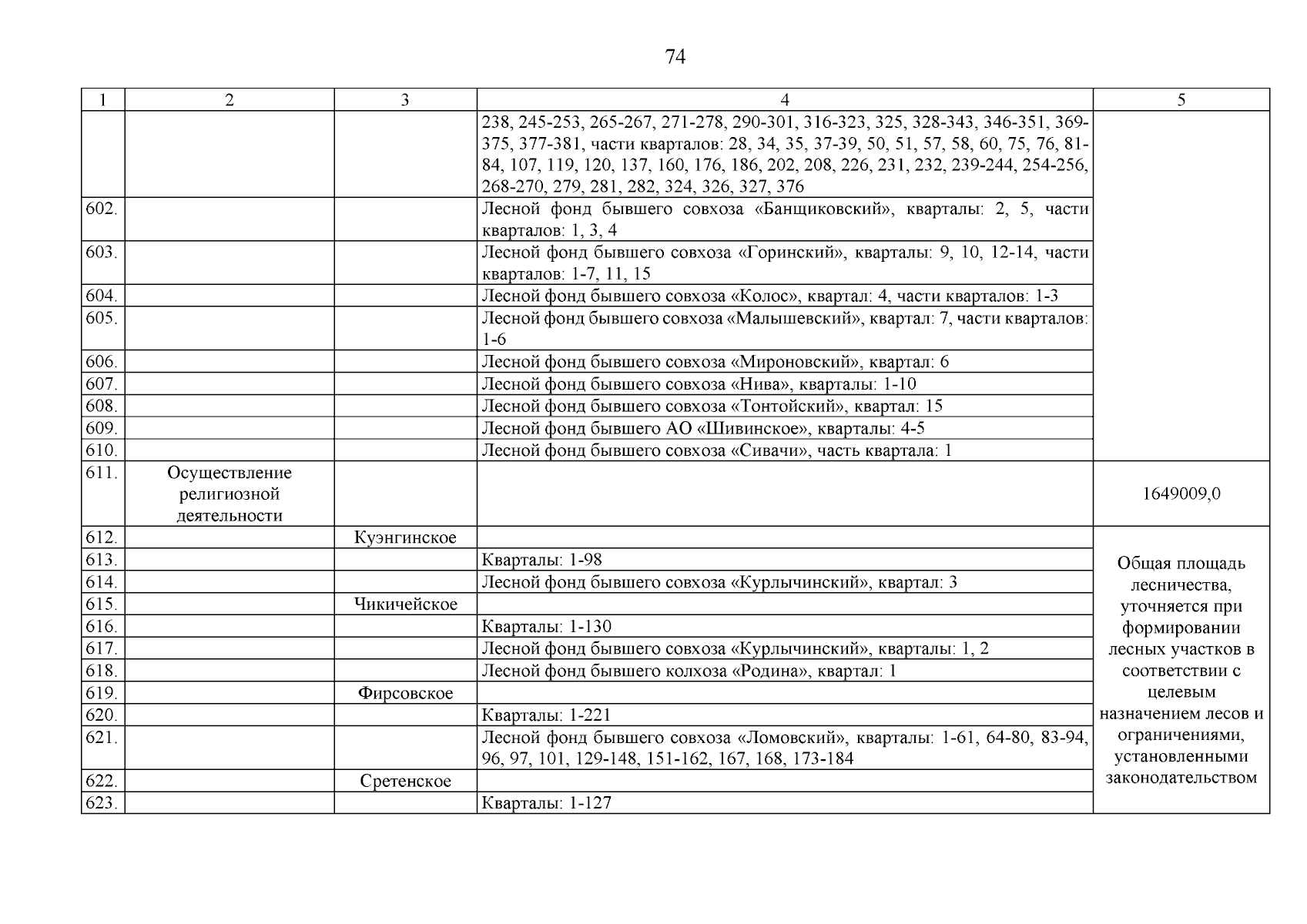 74

| 1 | 2 | 3 | 4 | 5 |
|---|---|---|---|---|
| | | | 238, 245-253, 265-267, 271-278, 290-301, 316-323, 325, 328-343, 346-351, 369-375, 377-381, части кварталов: 28, 34, 35, 37-39, 50, 51, 57, 58, 60, 75, 76, 81-84, 107, 119, 120, 137, 160, 176, 186, 202, 208, 226, 231, 232, 239-244, 254-256, 268-270, 279, 281, 282, 324, 326, 327, 376 | |
| 602. | | | Лесной фонд бывшего совхоза «Банщиковский», кварталы: 2, 5, части кварталов: 1, 3, 4 | |
| 603. | | | Лесной фонд бывшего совхоза «Горинский», кварталы: 9, 10, 12-14, части кварталов: 1-7, 11, 15 | |
| 604. | | | Лесной фонд бывшего совхоза «Колос», квартал: 4, части кварталов: 1-3 | |
| 605. | | | Лесной фонд бывшего совхоза «Малышевский», квартал: 7, части кварталов: 1-6 | |
| 606. | | | Лесной фонд бывшего совхоза «Мироновский», квартал: 6 | |
| 607. | | | Лесной фонд бывшего совхоза «Нива», кварталы: 1-10 | |
| 608. | | | Лесной фонд бывшего совхоза «Тонтойский», квартал: 15 | |
| 609. | | | Лесной фонд бывшего АО «Шивинское», кварталы: 4-5 | |
| 610. | | | Лесной фонд бывшего совхоза «Сивачи», часть квартала: 1 | |
| 611. | Осуществление религиозной деятельности | | | 1649009,0 |
| 612. | | Куэнгинское | | Общая площадь лесничества, уточняется при формировании лесных участков в соответствии с целевым назначением лесов и ограничениями, установленными законодательством |
| 613. | | | Кварталы: 1-98 | |
| 614. | | | Лесной фонд бывшего совхоза «Курлычинский», квартал: 3 | |
| 615. | | Чикичейское | | |
| 616. | | | Кварталы: 1-130 | |
| 617. | | | Лесной фонд бывшего совхоза «Курлычинский», кварталы: 1, 2 | |
| 618. | | | Лесной фонд бывшего колхоза «Родина», квартал: 1 | |
| 619. | | Фирсовское | | |
| 620. | | | Кварталы: 1-221 | |
| 621. | | | Лесной фонд бывшего совхоза «Ломовский», кварталы: 1-61, 64-80, 83-94, 96, 97, 101, 129-148, 151-162, 167, 168, 173-184 | |
| 622. | | Сретенское | | |
| 623. | | | Кварталы: 1-127 | |